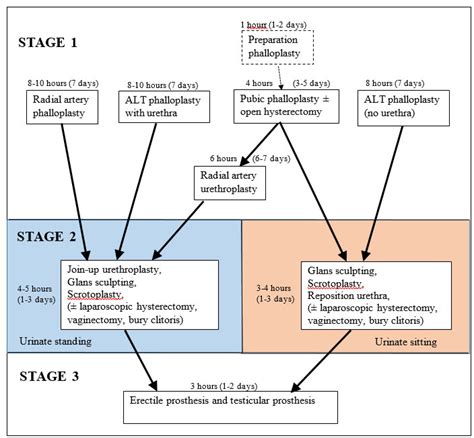 STAGE 1

1 hour (1-2 days)
Preparation phalloplasty

8-10 hours (7 days)
Radial artery phalloplasty

8-10 hours (7 days)
ALT phalloplasty with urethra

4 hours (3-5 days)
Pubic phalloplasty ± open hysterectomy

8 hours (7 days)
ALT phalloplasty (no urethra)

6 hours (6-7 days)
Radial artery urethroplasty

STAGE 2

4-5 hours (1-3 days)

Join-up urethroplasty, Glans sculpting, Scrotoplasty, (± laparoscopic hysterectomy, vaginectomy, bury clitoris)

Urinate standing

3-4 hours (1-3 days)

Glans sculpting, Scrotoplasty, Reposition urethra, (± laparoscopic hysterectomy, vaginectomy, bury clitoris)

Urinate sitting

STAGE 3

3 hours (1-2 days)
Erectile prosthesis and testicular prosthesis